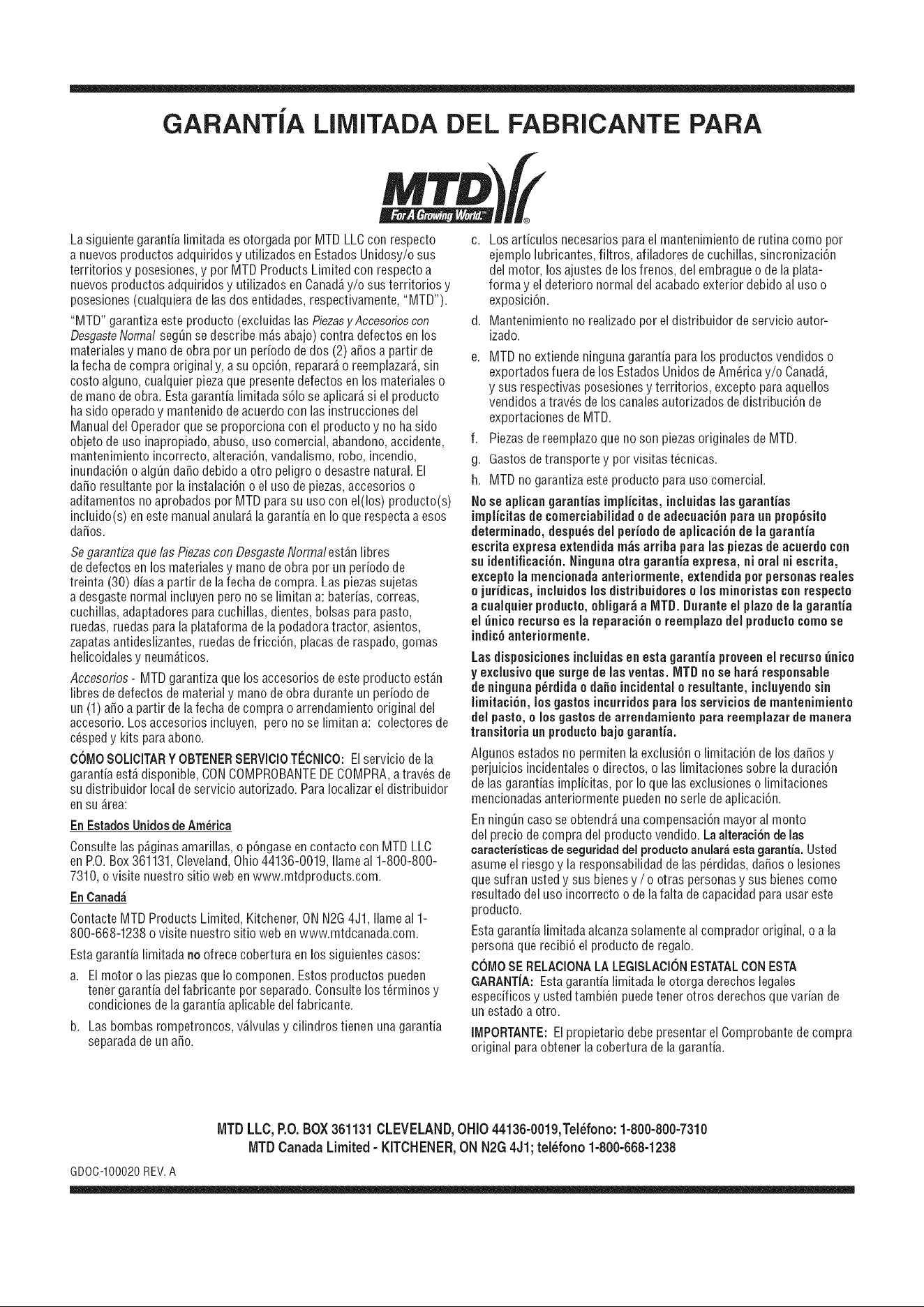 GARANTÍA LIMITADA DEL FABRICANTE PARA

MTD
For A Growing World.™ ®

La siguiente garantía limitada es otorgada por MTD LLC con respecto a nuevos productos adquiridos y utilizados en Estados Unidosy/o sus territorios y posesiones, y por MTD Products Limited con respecto a nuevos productos adquiridos y utilizados en Canadá y/o sus territorios y posesiones (cualquiera de las dos entidades, respectivamente, "MTD").

"MTD" garantiza este producto (excluidas las Piezas y Accesorios con Desgaste Normal según se describe más abajo) contra defectos en los materiales y mano de obra por un período de dos (2) años a partir de la fecha de compra original y, a su opción, reparará o reemplazará, sin costo alguno, cualquier pieza que presente defectos en los materiales o de mano de obra. Esta garantía limitada sólo se aplicará si el producto ha sido operado y mantenido de acuerdo con las instrucciones del Manual del Operador que se proporciona con el producto y no ha sido objeto de uso inapropiado, abuso, uso comercial, abandono, accidente, mantenimiento incorrecto, alteración, vandalismo, robo, incendio, inundación o algún daño debido a otro peligro o desastre natural. El daño resultante por la instalación o el uso de piezas, accesorios o aditamentos no aprobados por MTD para su uso con el(los) producto(s) incluido(s) en este manual anulará la garantía en lo que respecta a esos daños.

Se garantiza que las Piezas con Desgaste Normal están libres de defectos en los materiales y mano de obra por un período de treinta (30) días a partir de la fecha de compra. Las piezas sujetas a desgaste normal incluyen pero no se limitan a: baterías, correas, cuchillas, adaptadores para cuchillas, dientes, bolsas para pasto, ruedas, ruedas para la plataforma de la podadora tractor, asientos, zapatas antideslizantes, ruedas de fricción, placas de raspado, gomas helicoidales y neumáticos.

Accesorios - MTD garantiza que los accesorios de este producto están libres de defectos de material y mano de obra durante un período de un (1) año a partir de la fecha de compra o arrendamiento original del accesorio. Los accesorios incluyen, pero no se limitan a: colectores de césped y kits para abono.

CÓMO SOLICITAR Y OBTENER SERVICIO TÉCNICO: El servicio de la garantía está disponible, CON COMPROBANTE DE COMPRA, a través de su distribuidor local de servicio autorizado. Para localizar el distribuidor en su área:

En Estados Unidos de América

Consulte las páginas amarillas, o póngase en contacto con MTD LLC en P.O. Box 361131, Cleveland, Ohio 44136-0019, llame al 1-800-800-7310, o visite nuestro sitio web en www.mtdproducts.com.

En Canadá

Contacte MTD Products Limited, Kitchener, ON N2G 4J1, llame al 1-800-668-1238 o visite nuestro sitio web en www.mtdcanada.com.

Esta garantía limitada no ofrece cobertura en los siguientes casos:

a. El motor o las piezas que lo componen. Estos productos pueden tener garantía del fabricante por separado. Consulte los términos y condiciones de la garantía aplicable del fabricante.

b. Las bombas rompetroncos, válvulas y cilindros tienen una garantía separada de un año.

c. Los artículos necesarios para el mantenimiento de rutina como por ejemplo lubricantes, filtros, afiladores de cuchillas, sincronización del motor, los ajustes de los frenos, del embrague o de la plataforma y el deterioro normal del acabado exterior debido al uso o exposición.

d. Mantenimiento no realizado por el distribuidor de servicio autorizado.

e. MTD no extiende ninguna garantía para los productos vendidos o exportados fuera de los Estados Unidos de América y/o Canadá, y sus respectivas posesiones y territorios, excepto para aquellos vendidos a través de los canales autorizados de distribución de exportaciones de MTD.

f. Piezas de reemplazo que no son piezas originales de MTD.

g. Gastos de transporte y por visitas técnicas.

h. MTD no garantiza este producto para uso comercial.

No se aplican garantías implícitas, incluidas las garantías implícitas de comerciabilidad o de adecuación para un propósito determinado, después del período de aplicación de la garantía escrita expresa extendida más arriba para las piezas de acuerdo con su identificación. Ninguna otra garantía expresa, ni oral ni escrita, excepto la mencionada anteriormente, extendida por personas reales o jurídicas, incluidos los distribuidores o los minoristas con respecto a cualquier producto, obligará a MTD. Durante el plazo de la garantía el único recurso es la reparación o reemplazo del producto como se indicó anteriormente.

Las disposiciones incluidas en esta garantía proveen el recurso único y exclusivo que surge de las ventas. MTD no se hará responsable de ninguna pérdida o daño incidental o resultante, incluyendo sin limitación, los gastos incurridos para los servicios de mantenimiento del pasto, o los gastos de arrendamiento para reemplazar de manera transitoria un producto bajo garantía.

Algunos estados no permiten la exclusión o limitación de los daños y perjuicios incidentales o directos, o las limitaciones sobre la duración de las garantías implícitas, por lo que las exclusiones o limitaciones mencionadas anteriormente pueden no serle de aplicación.

En ningún caso se obtendrá una compensación mayor al monto del precio de compra del producto vendido. La alteración de las características de seguridad del producto anulará esta garantía. Usted asume el riesgo y la responsabilidad de las pérdidas, daños o lesiones que sufran usted y sus bienes y / o otras personas y sus bienes como resultado del uso incorrecto o de la falta de capacidad para usar este producto.

Esta garantía limitada alcanza solamente al comprador original, o a la persona que recibió el producto de regalo.

CÓMO SE RELACIONA LA LEGISLACIÓN ESTATAL CON ESTA GARANTÍA: Esta garantía limitada le otorga derechos legales específicos y usted también puede tener otros derechos que varían de un estado a otro.

IMPORTANTE: El propietario debe presentar el Comprobante de compra original para obtener la cobertura de la garantía.

MTD LLC, P.O. BOX 361131 CLEVELAND, OHIO 44136-0019,Teléfono: 1-800-800-7310
MTD Canada Limited - KITCHENER, ON N2G 4J1; teléfono 1-800-668-1238

GDOC-100020 REV. A